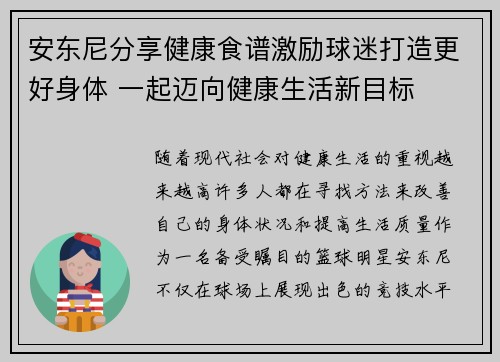 安东尼分享健康食谱激励球迷打造更好身体 一起迈向健康生活新目标

随着现代社会对健康生活的重视越来越高许多人都在寻找方法来改善自己的身体状况和提高生活质量作为一名备受瞩目的篮球明星安东尼不仅在球场上展现出色的竞技水平